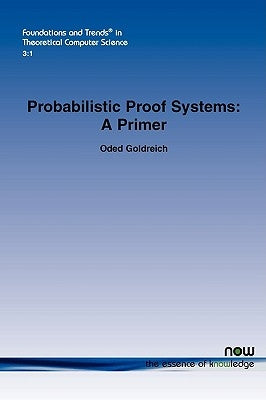 Foundations and Trends® in Theoretical Computer Science
3:1

Probabilistic Proof Systems: A Primer

Oded Goldreich

now
the essence of knowledge